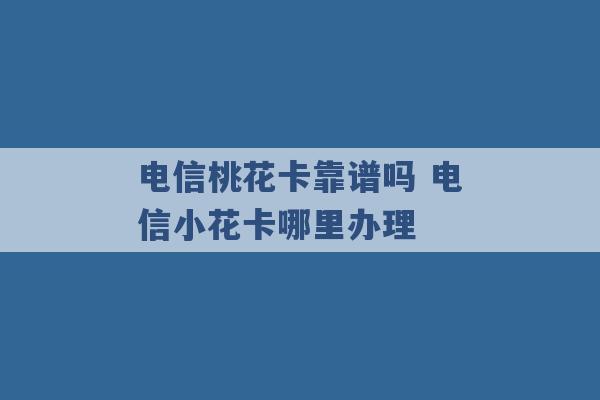 电信桃花卡靠谱吗 电信小花卡哪里办理